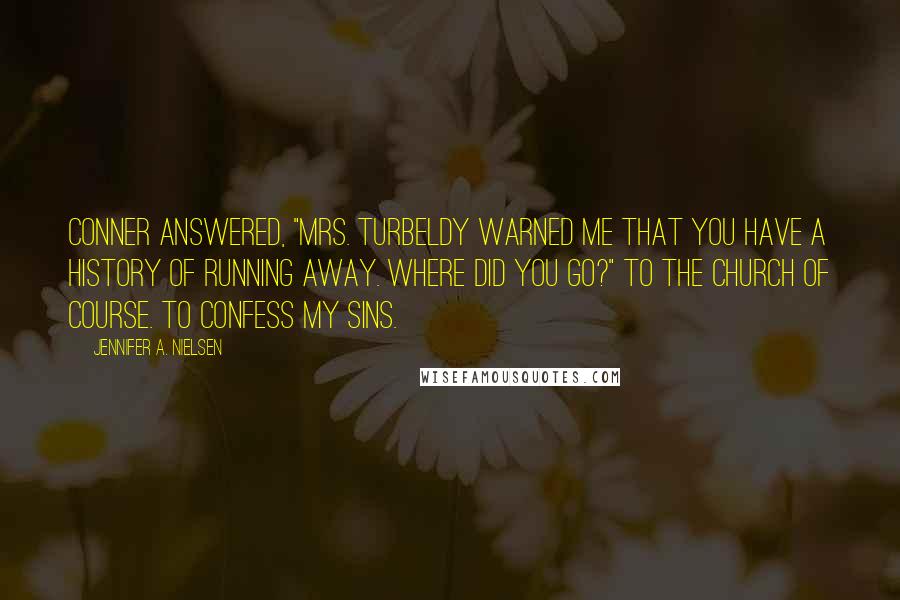 CONNER ANSWERED, "MRS. TURBELDY WARNED ME THAT YOU HAVE A HISTORY OF RUNNING AWAY. WHERE DID YOU GO?" TO THE CHURCH OF COURSE. TO CONFESS MY SINS.

JENNIFER A. NIELSEN

WISEFAMOUSQUOTES.COM